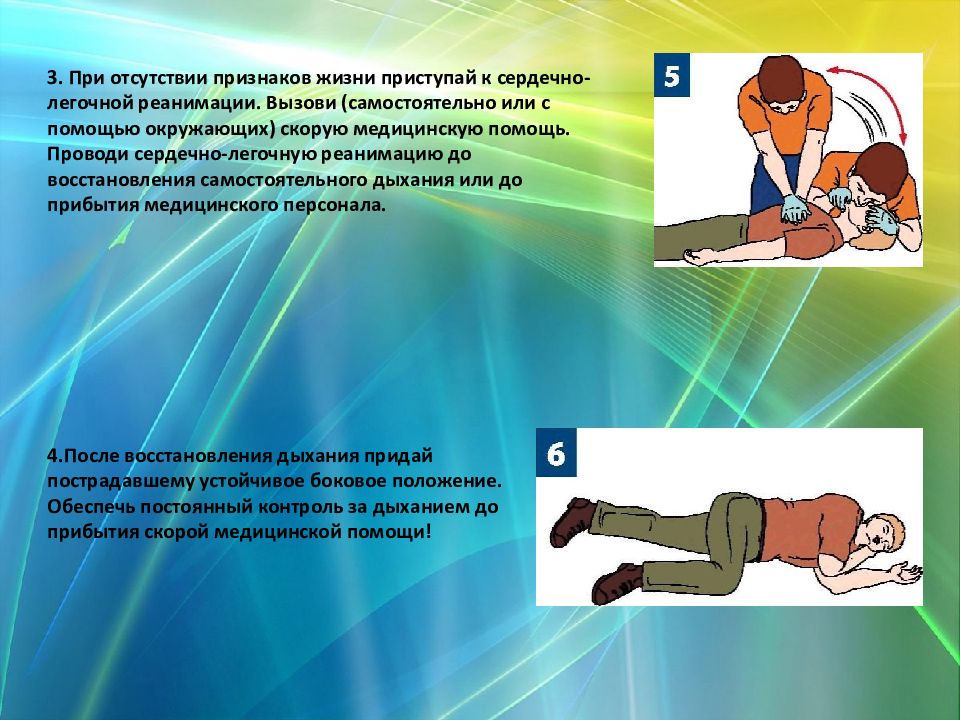 3. При отсутствии признаков жизни приступай к сердечно-легочной реанимации. Вызови (самостоятельно или с помощью окружающих) скорую медицинскую помощь. Проводи сердечно-легочную реанимацию до восстановления самостоятельного дыхания или до прибытия медицинского персонала.

5

4.После восстановления дыхания придай пострадавшему устойчивое боковое положение. Обеспечь постоянный контроль за дыханием до прибытия скорой медицинской помощи!

6